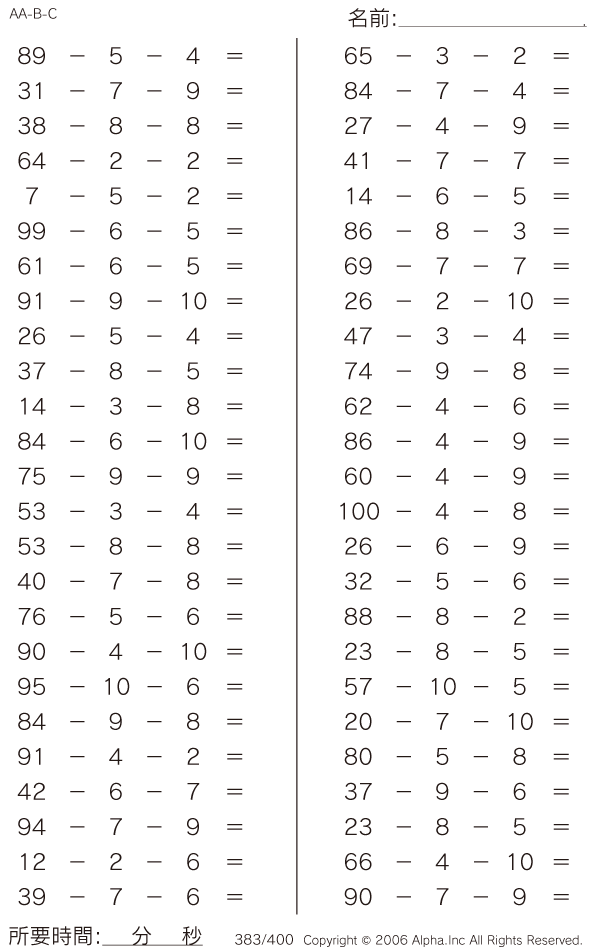 AA-B-C

名前:

$89 - 5 - 4 =$
$31 - 7 - 9 =$
$38 - 8 - 8 =$
$64 - 2 - 2 =$
$7 - 5 - 2 =$
$99 - 6 - 5 =$
$61 - 6 - 5 =$
$91 - 9 - 10 =$
$26 - 5 - 4 =$
$37 - 8 - 5 =$
$14 - 3 - 8 =$
$84 - 6 - 10 =$
$75 - 9 - 9 =$
$53 - 3 - 4 =$
$53 - 8 - 8 =$
$40 - 7 - 8 =$
$76 - 5 - 6 =$
$90 - 4 - 10 =$
$95 - 10 - 6 =$
$84 - 9 - 8 =$
$91 - 4 - 2 =$
$42 - 6 - 7 =$
$94 - 7 - 9 =$
$12 - 2 - 6 =$
$39 - 7 - 6 =$

$65 - 3 - 2 =$
$84 - 7 - 4 =$
$27 - 4 - 9 =$
$41 - 7 - 7 =$
$14 - 6 - 5 =$
$86 - 8 - 3 =$
$69 - 7 - 7 =$
$26 - 2 - 10 =$
$47 - 3 - 4 =$
$74 - 9 - 8 =$
$62 - 4 - 6 =$
$86 - 4 - 9 =$
$60 - 4 - 9 =$
$100 - 4 - 8 =$
$26 - 6 - 9 =$
$32 - 5 - 6 =$
$88 - 8 - 2 =$
$23 - 8 - 5 =$
$57 - 10 - 5 =$
$20 - 7 - 10 =$
$80 - 5 - 8 =$
$37 - 9 - 6 =$
$23 - 8 - 5 =$
$66 - 4 - 10 =$
$90 - 7 - 9 =$

所要時間: 分 秒
383/400 Copyright © 2006 Alpha.Inc All Rights Reserved.